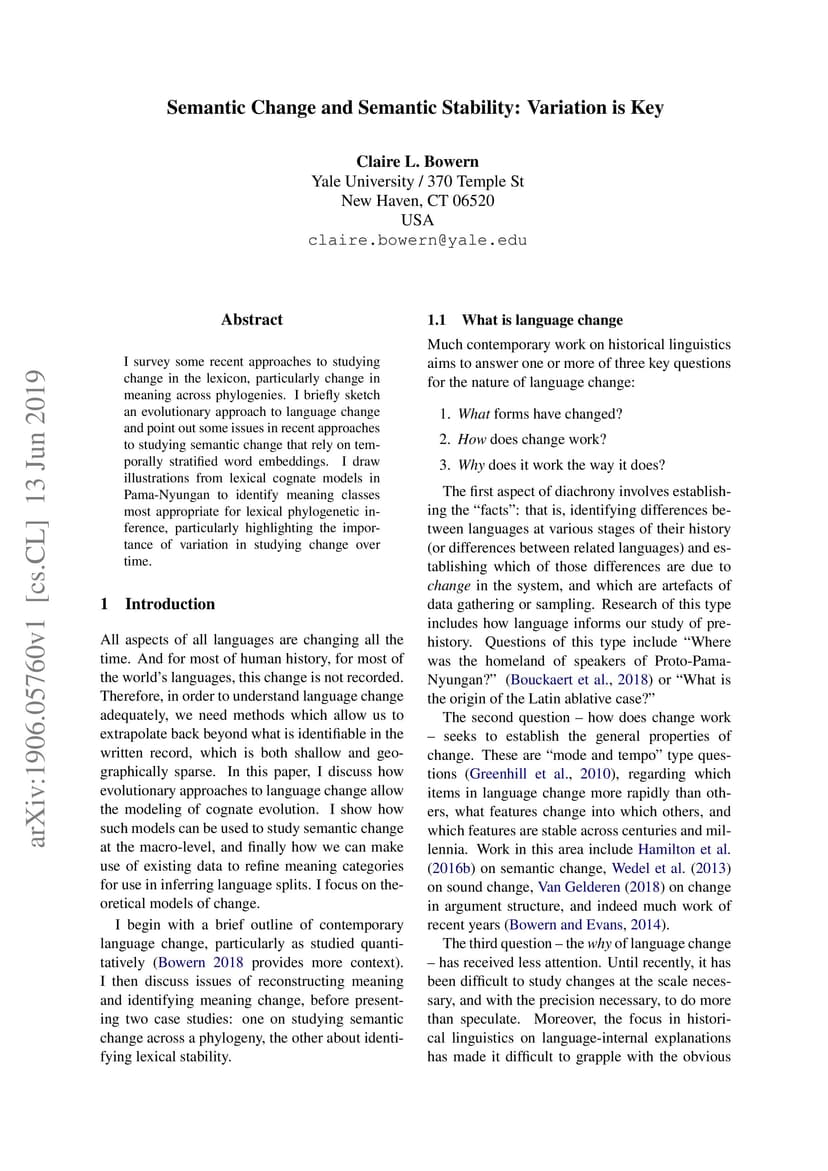 arXiv:1906.05760v1 [cs.CL] 13 Jun 2019

Semantic Change and Semantic Stability: Variation is Key

Claire L. Bowern
Yale University / 370 Temple St
New Haven, CT 06520
USA
claire.bowern@yale.edu

Abstract

I survey some recent approaches to studying change in the lexicon, particularly change in meaning across phylogenies. I briefly sketch an evolutionary approach to language change and point out some issues in recent approaches to studying semantic change that rely on temporally stratified word embeddings. I draw illustrations from lexical cognate models in Pama-Nyungan to identify meaning classes most appropriate for lexical phylogenetic inference, particularly highlighting the importance of variation in studying change over time.

1 Introduction

All aspects of all languages are changing all the time. And for most of human history, for most of the world's languages, this change is not recorded. Therefore, in order to understand language change adequately, we need methods which allow us to extrapolate back beyond what is identifiable in the written record, which is both shallow and geographically sparse. In this paper, I discuss how evolutionary approaches to language change allow the modeling of cognate evolution. I show how such models can be used to study semantic change at the macro-level, and finally how we can make use of existing data to refine meaning categories for use in inferring language splits. I focus on theoretical models of change.

I begin with a brief outline of contemporary language change, particularly as studied quantitatively (Bowern 2018 provides more context). I then discuss issues of reconstructing meaning and identifying meaning change, before presenting two case studies: one on studying semantic change across a phylogeny, the other about identifying lexical stability.

1.1 What is language change

Much contemporary work on historical linguistics aims to answer one or more of three key questions for the nature of language change:

1. What forms have changed?
2. How does change work?
3. Why does it work the way it does?

The first aspect of diachrony involves establishing the "facts": that is, identifying differences between languages at various stages of their history (or differences between related languages) and establishing which of those differences are due to change in the system, and which are artefacts of data gathering or sampling. Research of this type includes how language informs our study of prehistory. Questions of this type include "Where was the homeland of speakers of Proto-Pama-Nyungan?" (Bouckaert et al., 2018) or "What is the origin of the Latin ablative case?"

The second question – how does change work – seeks to establish the general properties of change. These are "mode and tempo" type questions (Greenhill et al., 2010), regarding which items in language change more rapidly than others, what features change into which others, and which features are stable across centuries and millennia. Work in this area include Hamilton et al. (2016b) on semantic change, Wedel et al. (2013) on sound change, Van Gelderen (2018) on change in argument structure, and indeed much work of recent years (Bowern and Evans, 2014).

The third question – the why of language change – has received less attention. Until recently, it has been difficult to study changes at the scale necessary, and with the precision necessary, to do more than speculate. Moreover, the focus in historical linguistics on language-internal explanations has made it difficult to grapple with the obvious